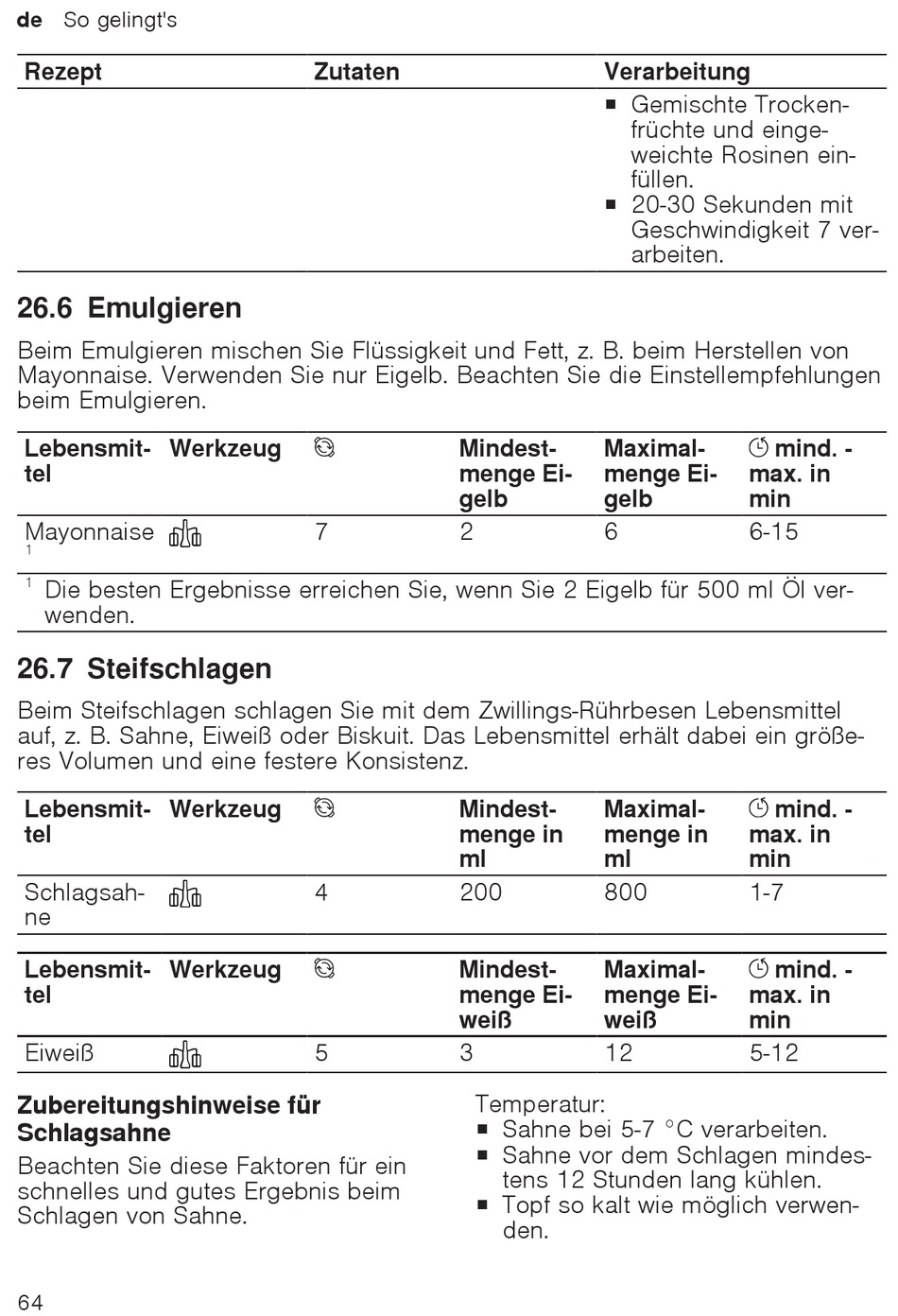 de So gelingt's

| Rezept | Zutaten | Verarbeitung |
|---|---|---|
| | | ■ Gemischte Trockenfrüchte und eingeweichte Rosinen einfüllen. ■ 20-30 Sekunden mit Geschwindigkeit 7 verarbeiten. |

26.6 Emulgieren

Beim Emulgieren mischen Sie Flüssigkeit und Fett, z. B. beim Herstellen von Mayonnaise. Verwenden Sie nur Eigelb. Beachten Sie die Einstellempfehlungen beim Emulgieren.

| Lebensmittel | Werkzeug | | Mindestmenge Eigelb | Maximalmenge Eigelb | mind. - max. in min |
|---|---|---|---|---|---|
| Mayonnaise $^1$ | | 7 | 2 | 6 | 6-15 |

$^1$ Die besten Ergebnisse erreichen Sie, wenn Sie 2 Eigelb für 500 ml Öl verwenden.

26.7 Steifschlagen

Beim Steifschlagen schlagen Sie mit dem Zwillings-Rührbesen Lebensmittel auf, z. B. Sahne, Eiweiß oder Biskuit. Das Lebensmittel erhält dabei ein größeres Volumen und eine festere Konsistenz.

| Lebensmittel | Werkzeug | | Mindestmenge in ml | Maximalmenge in ml | mind. - max. in min |
|---|---|---|---|---|---|
| Schlagsahne | | 4 | 200 | 800 | 1-7 |

| Lebensmittel | Werkzeug | | Mindestmenge Eiweiß | Maximalmenge Eiweiß | mind. - max. in min |
|---|---|---|---|---|---|
| Eiweiß | | 5 | 3 | 12 | 5-12 |

Zubereitungshinweise für Schlagsahne

Beachten Sie diese Faktoren für ein schnelles und gutes Ergebnis beim Schlagen von Sahne.

Temperatur:
■ Sahne bei 5-7 °C verarbeiten.
■ Sahne vor dem Schlagen mindestens 12 Stunden lang kühlen.
■ Topf so kalt wie möglich verwenden.

64